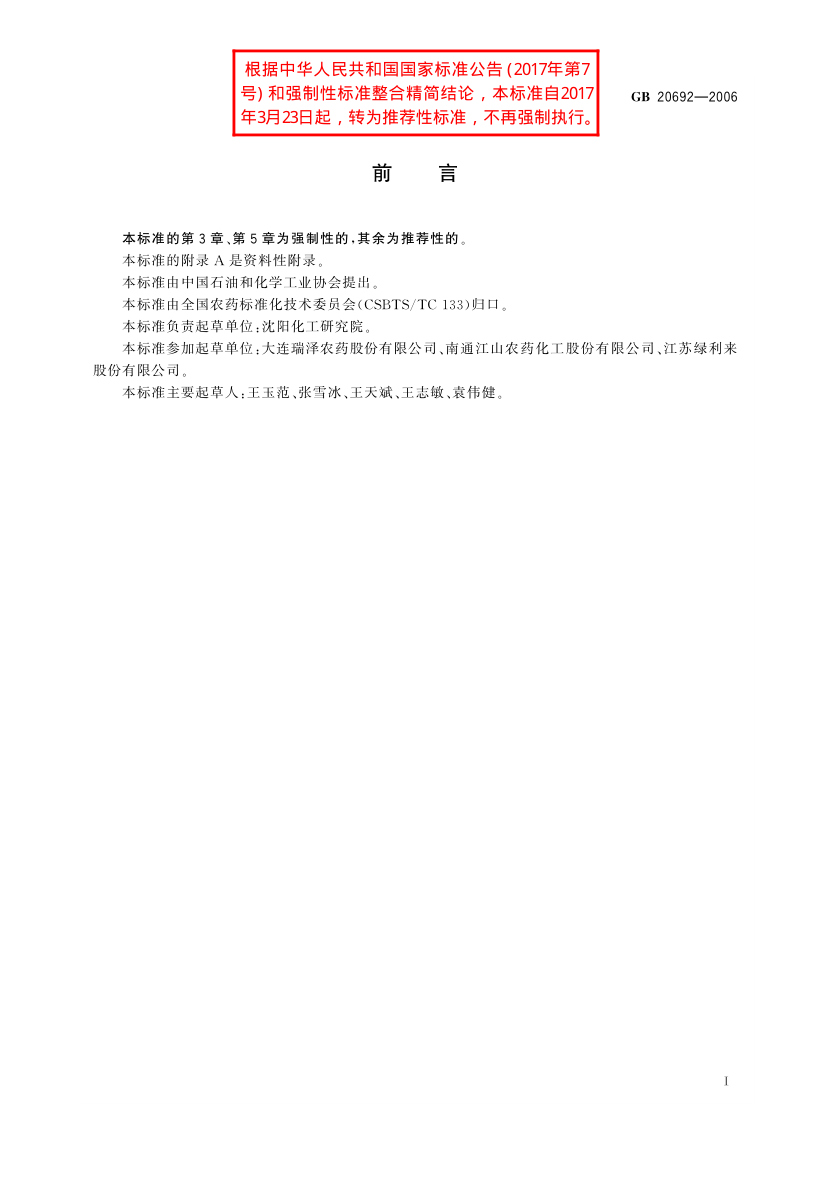 根据中华人民共和国国家标准公告（2017年第7号）和强制性标准整合精简结论，本标准自2017年3月23日起，转为推荐性标准，不再强制执行。

GB 20692—2006

前　言

本标准的第3章、第5章为强制性的，其余为推荐性的。

本标准的附录A是资料性附录。

本标准由中国石油和化学工业协会提出。

本标准由全国农药标准化技术委员会(CSBTS/TC 133)归口。

本标准负责起草单位：沈阳化工研究院。

本标准参加起草单位：大连瑞泽农药股份有限公司、南通江山农药化工股份有限公司、江苏绿利来股份有限公司。

本标准主要起草人：王玉范、张雪冰、王天斌、王志敏、袁伟健。

I